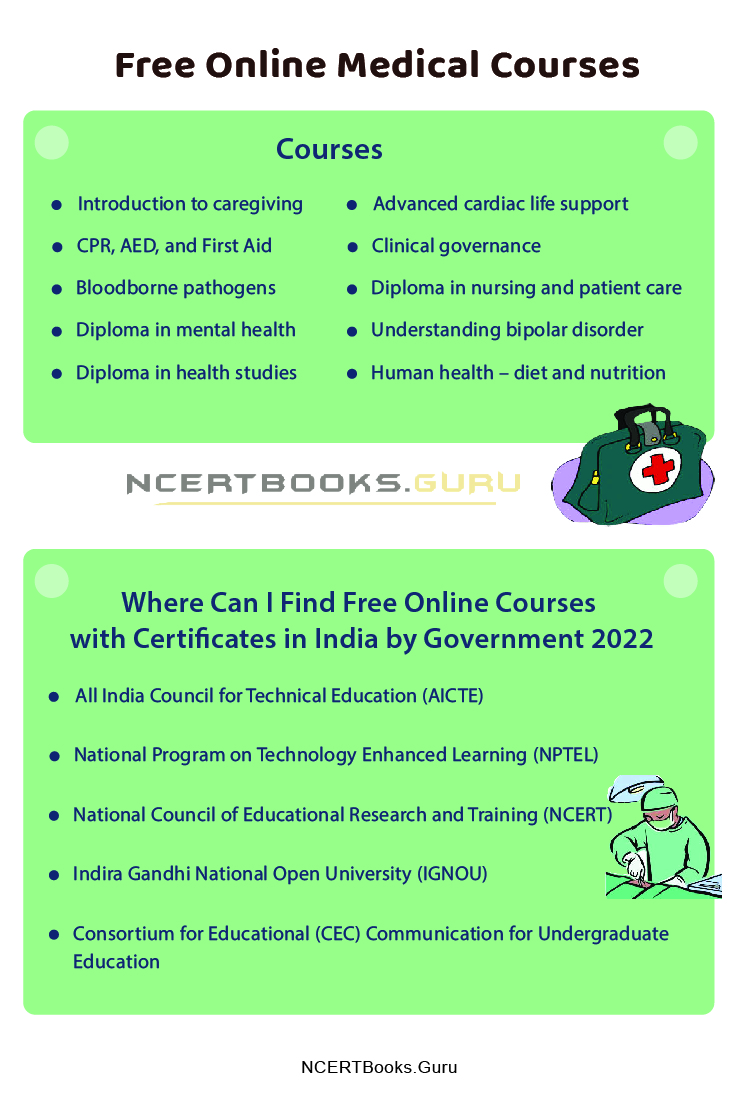 Free Online Medical Courses

Courses

- Introduction to caregiving
- CPR, AED, and First Aid
- Bloodborne pathogens
- Diploma in mental health
- Diploma in health studies

- Advanced cardiac life support
- Clinical governance
- Diploma in nursing and patient care
- Understanding bipolar disorder
- Human health – diet and nutrition

NCERTBOOKS.GURU

Where Can I Find Free Online Courses with Certificates in India by Government 2022

- All India Council for Technical Education (AICTE)
- National Program on Technology Enhanced Learning (NPTEL)
- National Council of Educational Research and Training (NCERT)
- Indira Gandhi National Open University (IGNOU)
- Consortium for Educational (CEC) Communication for Undergraduate Education

NCERTBooks.Guru